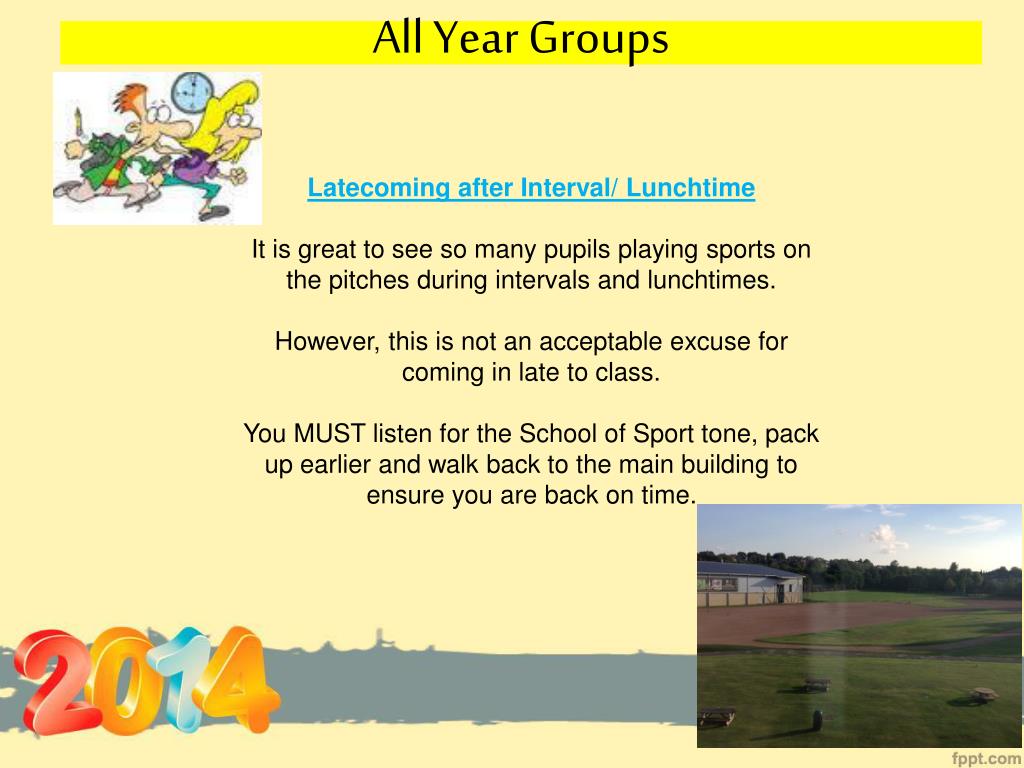 All Year Groups

Latecoming after Interval/ Lunchtime

It is great to see so many pupils playing sports on the pitches during intervals and lunchtimes.

However, this is not an acceptable excuse for coming in late to class.

You MUST listen for the School of Sport tone, pack up earlier and walk back to the main building to ensure you are back on time.

2014

fppt.com